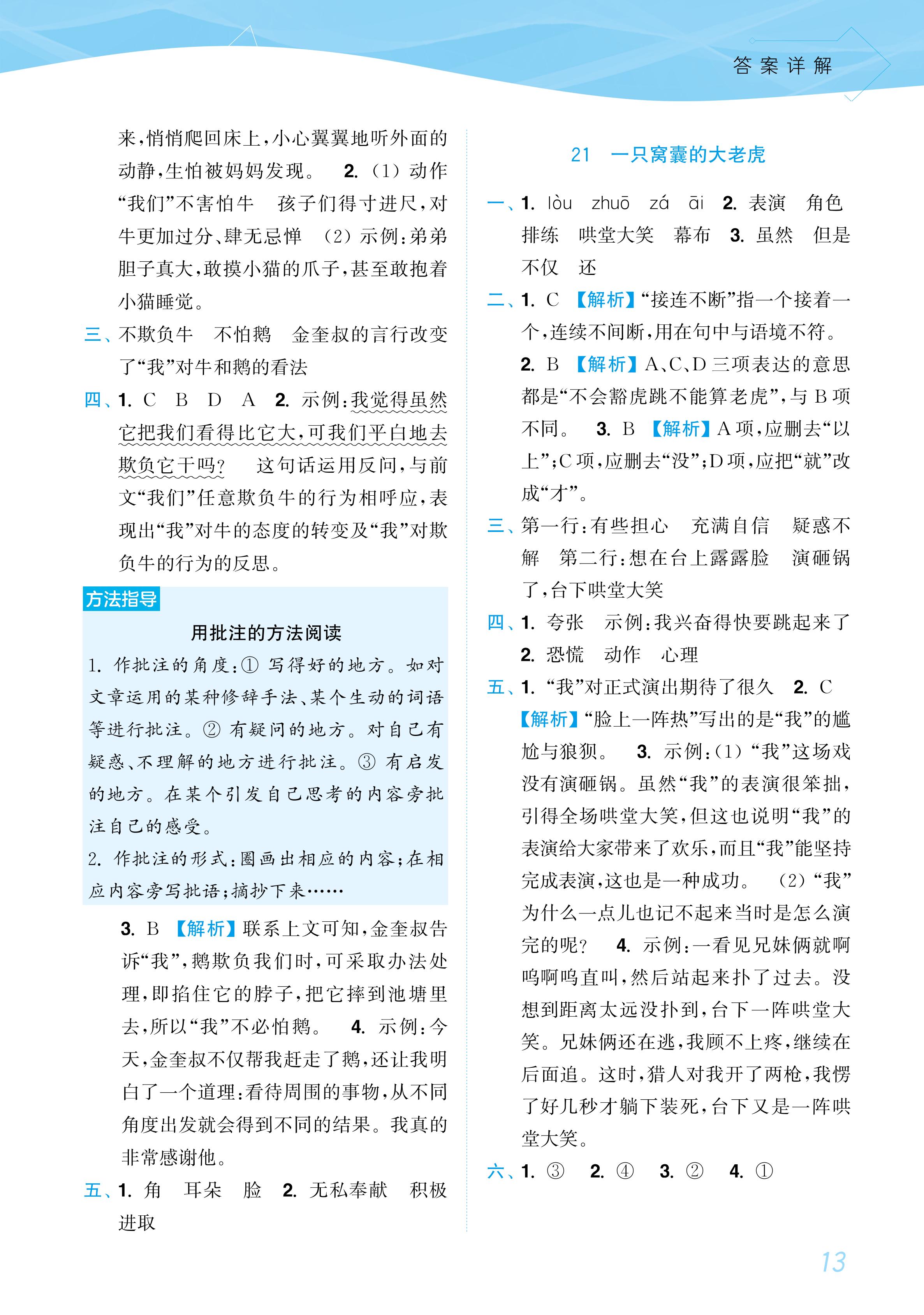 答案详解

来，悄悄爬回床上，小心翼翼地听外面的动静，生怕被妈妈发现。 2. (1) 动作 “我们”不害怕牛 孩子们得寸进尺，对牛更加过分、肆无忌惮 (2) 示例：弟弟胆子真大，敢摸小猫的爪子，甚至敢抱着小猫睡觉。

三、不欺负牛 不怕鹅 金奎叔的言行改变了“我”对牛和鹅的看法

四、1. C B D A 2. 示例：我觉得虽然它把我们看得比它大，可我们平白地去欺负它干吗？ 这句话运用反问，与前文“我们”任意欺负牛的行为相呼应，表现出“我”对牛的态度的转变及“我”对欺负牛的行为的反思。

方法指导

用批注的方法阅读

1. 作批注的角度：① 写得好的地方。如对文章运用的某种修辞手法、某个生动的词语等进行批注。② 有疑问的地方。对自己有疑惑、不理解的地方进行批注。③ 有启发的地方。在某个引发自己思考的内容旁批注自己的感受。

2. 作批注的形式：圈画出相应的内容；在相应内容旁写批语；摘抄下来……

3. B 【解析】联系上文可知，金奎叔告诉“我”，鹅欺负我们时，可采取办法处理，即掐住它的脖子，把它摔到池塘里去，所以“我”不必怕鹅。 4. 示例：今天，金奎叔不仅帮我赶走了鹅，还让我明白了一个道理：看待周围的事物，从不同角度出发就会得到不同的结果。我真的非常感谢他。

五、1. 角 耳朵 脸 2. 无私奉献 积极进取

21 一只窝囊的大老虎

一、1. lòu zhuō zá āi 2. 表演 角色 排练 哄堂大笑 幕布 3. 虽然 但是 不仅 还

二、1. C 【解析】“接连不断”指一个接着一个，连续不间断，用在句中与语境不符。

2. B 【解析】A、C、D 三项表达的意思都是“不会豁虎跳不能算老虎”，与 B 项不同。 3. B 【解析】A 项，应删去“以上”；C 项，应删去“没”；D 项，应把“就”改成“才”。

三、第一行：有些担心 充满自信 疑惑不解 第二行：想在台上露露脸 演砸锅了，台下哄堂大笑

四、1. 夸张 示例：我兴奋得快要跳起来了

2. 恐慌 动作 心理

五、1. “我”对正式演出期待了很久 2. C 【解析】“脸上一阵热”写出的是“我”的尴尬与狼狈。 3. 示例：(1) “我”这场戏没有演砸锅。虽然“我”的表演很笨拙，引得全场哄堂大笑，但这也说明“我”的表演给大家带来了欢乐，而且“我”能坚持完成表演，这也是一种成功。 (2) “我”为什么一点儿也记不起来当时是怎么演完的呢？ 4. 示例：一看见兄妹俩就啊呜啊呜直叫，然后站起来扑了过去。没想到距离太远没扑到，台下一阵哄堂大笑。兄妹俩还在逃，我顾不上疼，继续在后面追。这时，猎人对我开了两枪，我愣了好几秒才躺下装死，台下又是一阵哄堂大笑。

六、1. ③ 2. ④ 3. ② 4. ①

13